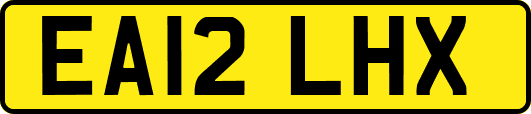 EA12 LHX